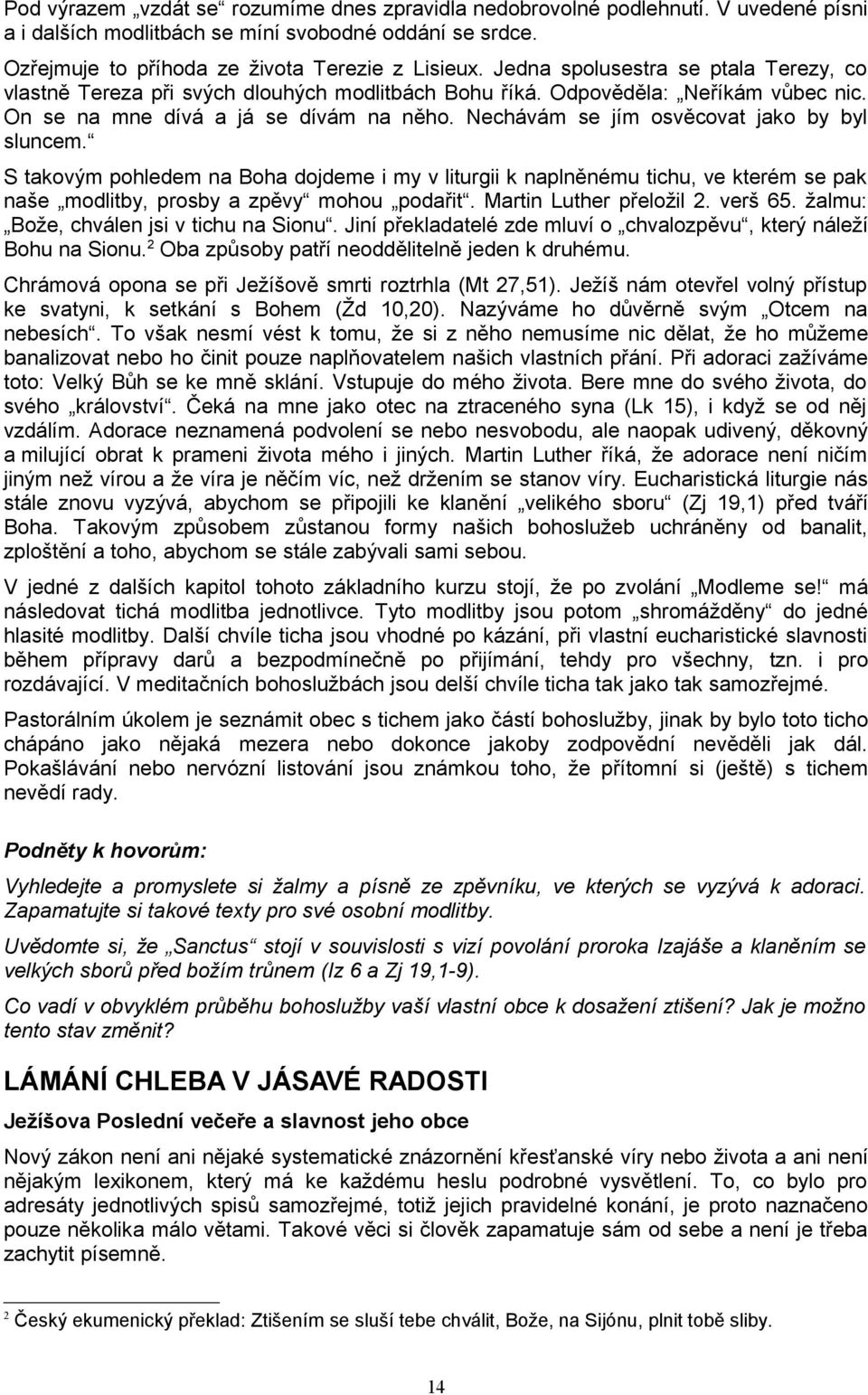 Pod výrazem „vzdát se“ rozumíme dnes zpravidla nedobrovolné podlehnutí. V uvedené písni a i dalších modlitbách se míní svobodné oddání se srdce.

Ozřejmuje to příhoda ze života Terezie z Lisieux. Jedna spolusestra se ptala Terezy, co vlastně Tereza při svých dlouhých modlitbách Bohu říká. Odpověděla: „Neříkám vůbec nic. On se na mne dívá a já se dívám na něho. Nechávám se jím osvěcovat jako by byl sluncem.“

S takovým pohledem na Boha dojdeme i my v liturgii k naplněnému tichu, ve kterém se pak naše „modlitby, prosby a zpěvy“ mohou „podařit“. Martin Luther přeložil 2. verš 65. žalmu: „Bože, chválen jsi v tichu na Sionu“. Jiní překladatelé zde mluví o „chvalozpěvu“, který náleží Bohu na Sionu.$^2$ Oba způsoby patří neoddělitelně jeden k druhému.

Chrámová opona se při Ježíšově smrti roztrhla (Mt 27,51). Ježíš nám otevřel volný přístup ke svatyni, k setkání s Bohem (Žd 10,20). Nazýváme ho důvěrně svým „Otcem na nebesích“. To však nesmí vést k tomu, že si z něho nemusíme nic dělat, že ho můžeme banalizovat nebo ho činit pouze naplňovatelem našich vlastních přání. Při adoraci zažíváme toto: Velký Bůh se ke mně sklání. Vstupuje do mého života. Bere mne do svého života, do svého „království“. Čeká na mne jako otec na ztraceného syna (Lk 15), i když se od něj vzdálím. Adorace neznamená podvolení se nebo nesvobodu, ale naopak udivený, děkovný a milující obrat k prameni života mého i jiných. Martin Luther říká, že adorace není ničím jiným než vírou a že víra je něčím víc, než držením se stanov víry. Eucharistická liturgie nás stále znovu vyzývá, abychom se připojili ke klanění „velikého sboru“ (Zj 19,1) před tváří Boha. Takovým způsobem zůstanou formy našich bohoslužeb uchráněny od banalit, zploštění a toho, abychom se stále zabývali sami sebou.

V jedné z dalších kapitol tohoto základního kurzu stojí, že po zvolání „Modleme se!“ má následovat tichá modlitba jednotlivce. Tyto modlitby jsou potom „shromážděny“ do jedné hlasité modlitby. Další chvíle ticha jsou vhodné po kázání, při vlastní eucharistické slavnosti během přípravy darů a bezpodmínečně po přijímání, tehdy pro všechny, tzn. i pro rozdávající. V meditačních bohoslužbách jsou delší chvíle ticha tak jako tak samozřejmé.

Pastorálním úkolem je seznámit obec s tichem jako částí bohoslužby, jinak by bylo toto ticho chápáno jako nějaká mezera nebo dokonce jakoby zodpovědní nevěděli jak dál. Pokašlávání nebo nervózní listování jsou známkou toho, že přítomní si (ještě) s tichem nevědí rady.

Podněty k hovorům:

Vyhledejte a promyslete si žalmy a písně ze zpěvníku, ve kterých se vyzývá k adoraci. Zapamatujte si takové texty pro své osobní modlitby.

Uvědomte si, že „Sanctus“ stojí v souvislosti s vizí povolání proroka Izajáše a klaněním se velkých sborů před božím trůnem (Iz 6 a Zj 19,1-9).

Co vadí v obvyklém průběhu bohoslužby vaší vlastní obce k dosažení ztišení? Jak je možno tento stav změnit?

LÁMÁNÍ CHLEBA V JÁSAVÉ RADOSTI

Ježíšova Poslední večeře a slavnost jeho obce

Nový zákon není ani nějaké systematické znázornění křesťanské víry nebo života a ani není nějakým lexikonem, který má ke každému heslu podrobné vysvětlení. To, co bylo pro adresáty jednotlivých spisů samozřejmé, totiž jejich pravidelné konání, je proto naznačeno pouze několika málo větami. Takové věci si člověk zapamatuje sám od sebe a není je třeba zachytit písemně.

$^2$ Český ekumenický překlad: Ztišením se sluší tebe chválit, Bože, na Sijónu, plnit tobě sliby.

14